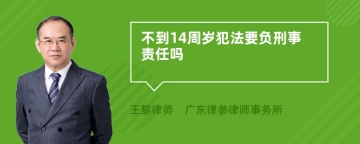 不到14周岁犯法要负刑事责任吗

王黎律师 广东律参律师事务所